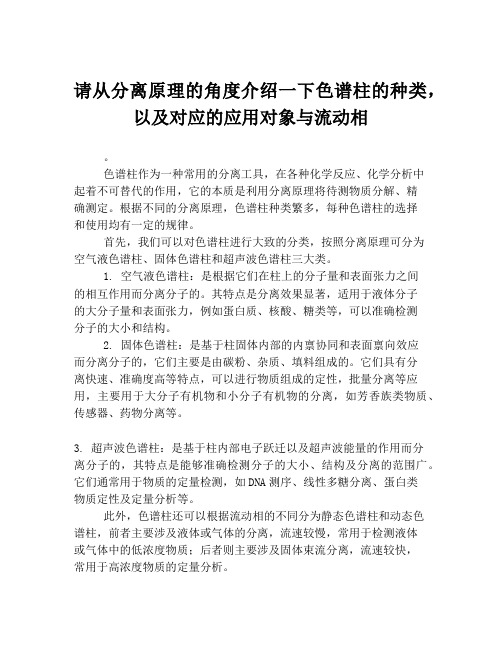 请从分离原理的角度介绍一下色谱柱的种类，以及对应的应用对象与流动相

。

色谱柱作为一种常用的分离工具，在各种化学反应、化学分析中起着不可替代的作用，它的本质是利用分离原理将待测物质分解、精确测定。根据不同的分离原理，色谱柱种类繁多，每种色谱柱的选择和使用均有一定的规律。

首先，我们可以对色谱柱进行大致的分类，按照分离原理可分为空气液色谱柱、固体色谱柱和超声波色谱柱三大类。

1. 空气液色谱柱：是根据它们在柱上的分子量和表面张力之间的相互作用而分离分子的。其特点是分离效果显著，适用于液体分子的大分子量和表面张力，例如蛋白质、核酸、糖类等，可以准确检测分子的大小和结构。

2. 固体色谱柱：是基于柱固体内部的内禀协同和表面禀向效应而分离分子的，它们主要是由碳粉、杂质、填料组成的。它们具有分离快速、准确度高等特点，可以进行物质组成的定性，批量分离等应用，主要用于大分子有机物和小分子有机物的分离，如芳香族类物质、传感器、药物分离等。

3. 超声波色谱柱：是基于柱内部电子跃迁以及超声波能量的作用而分离分子的，其特点是能够准确检测分子的大小、结构及分离的范围广。它们通常用于物质的定量检测，如DNA测序、线性多糖分离、蛋白类物质定性及定量分析等。

此外，色谱柱还可以根据流动相的不同分为静态色谱柱和动态色谱柱，前者主要涉及液体或气体的分离，流速较慢，常用于检测液体或气体中的低浓度物质；后者则主要涉及固体束流分离，流速较快，常用于高浓度物质的定量分析。